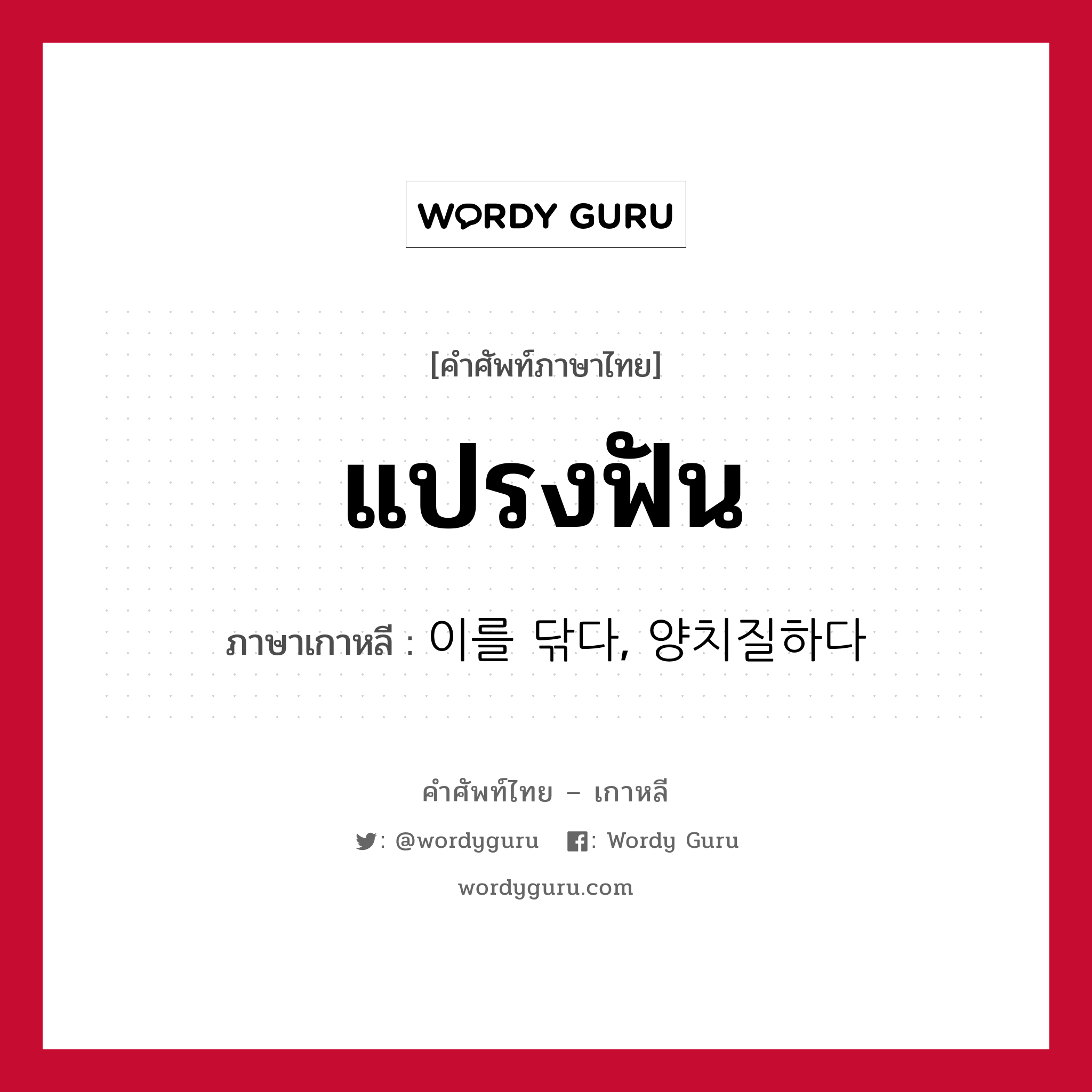 WORDY GURU

[คำศัพท์ภาษาไทย]

แปรงฟัน

ภาษาเกาหลี : 이를 닦다, 양치질하다

คำศัพท์ไทย – เกาหลี

: @wordyguru : Wordy Guru

wordyguru.com